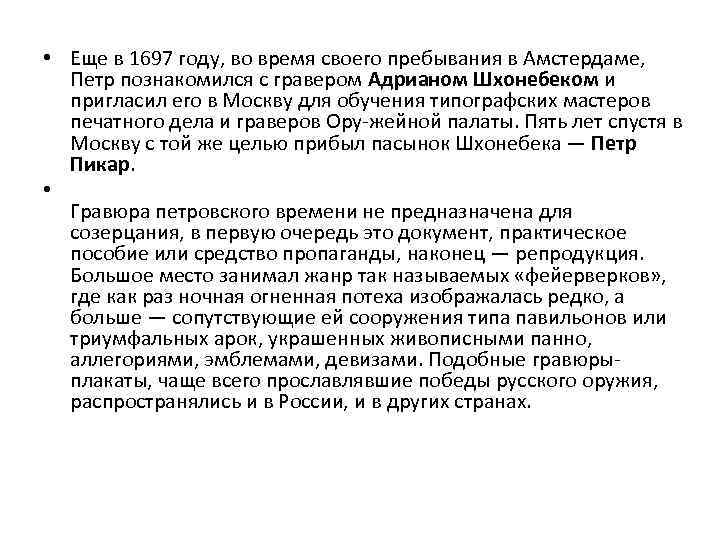 • Еще в 1697 году, во время своего пребывания в Амстердаме, Петр познакомился с гравером Адрианом Шхонебеком и пригласил его в Москву для обучения типографских мастеров печатного дела и граверов Ору-жейной палаты. Пять лет спустя в Москву с той же целью прибыл пасынок Шхонебека — Петр Пикар.

•

Гравюра петровского времени не предназначена для созерцания, в первую очередь это документ, практическое пособие или средство пропаганды, наконец — репродукция. Большое место занимал жанр так называемых «фейерверков», где как раз ночная огненная потеха изображалась редко, а больше — сопутствующие ей сооружения типа павильонов или триумфальных арок, украшенных живописными панно, аллегориями, эмблемами, девизами. Подобные гравюры-плакаты, чаще всего прославлявшие победы русского оружия, распространялись и в России, и в других странах.